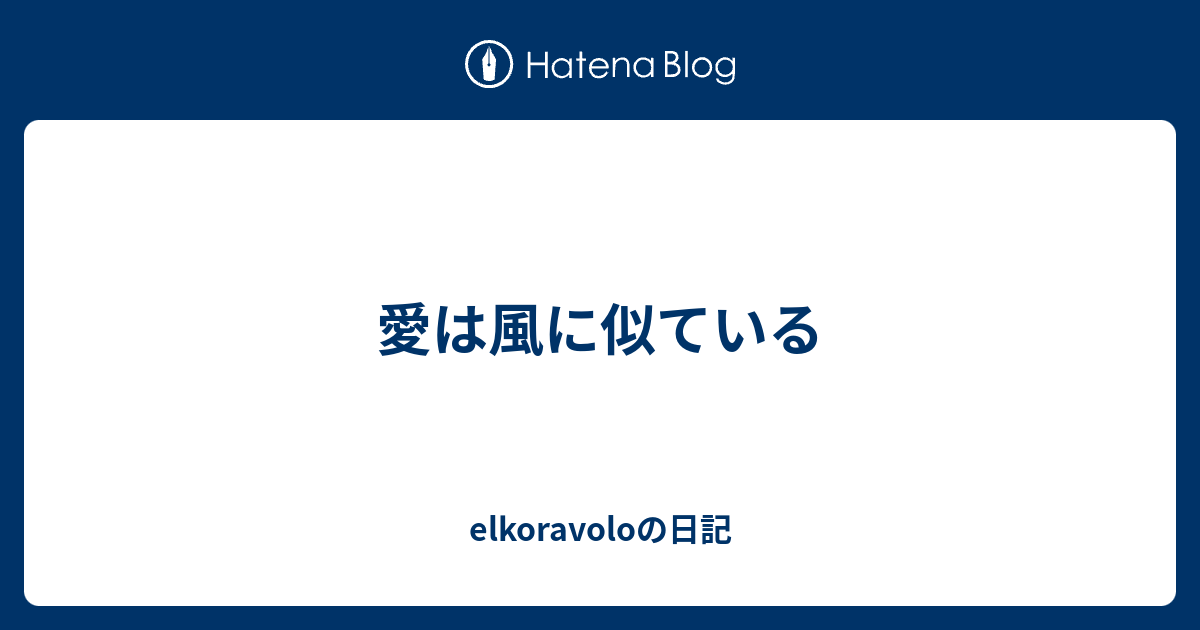 Hatena Blog

愛は風に似ている

elkoravoloの日記